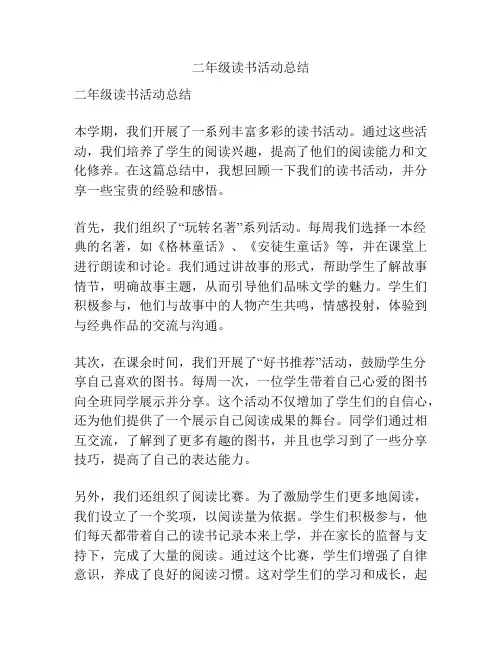 二年级读书活动总结

二年级读书活动总结

本学期，我们开展了一系列丰富多彩的读书活动。通过这些活动，我们培养了学生的阅读兴趣，提高了他们的阅读能力和文化修养。在这篇总结中，我想回顾一下我们的读书活动，并分享一些宝贵的经验和感悟。

首先，我们组织了“玩转名著”系列活动。每周我们选择一本经典的名著，如《格林童话》、《安徒生童话》等，并在课堂上进行朗读和讨论。我们通过讲故事的形式，帮助学生了解故事情节，明确故事主题，从而引导他们品味文学的魅力。学生们积极参与，他们与故事中的人物产生共鸣，情感投射，体验到与经典作品的交流与沟通。

其次，在课余时间，我们开展了“好书推荐”活动，鼓励学生分享自己喜欢的图书。每周一次，一位学生带着自己心爱的图书向全班同学展示并分享。这个活动不仅增加了学生们的自信心，还为他们提供了一个展示自己阅读成果的舞台。同学们通过相互交流，了解到了更多有趣的图书，并且也学习到了一些分享技巧，提高了自己的表达能力。

另外，我们还组织了阅读比赛。为了激励学生们更多地阅读，我们设立了一个奖项，以阅读量为依据。学生们积极参与，他们每天都带着自己的读书记录本来上学，并在家长的监督与支持下，完成了大量的阅读。通过这个比赛，学生们增强了自律意识，养成了良好的阅读习惯。这对学生们的学习和成长，起